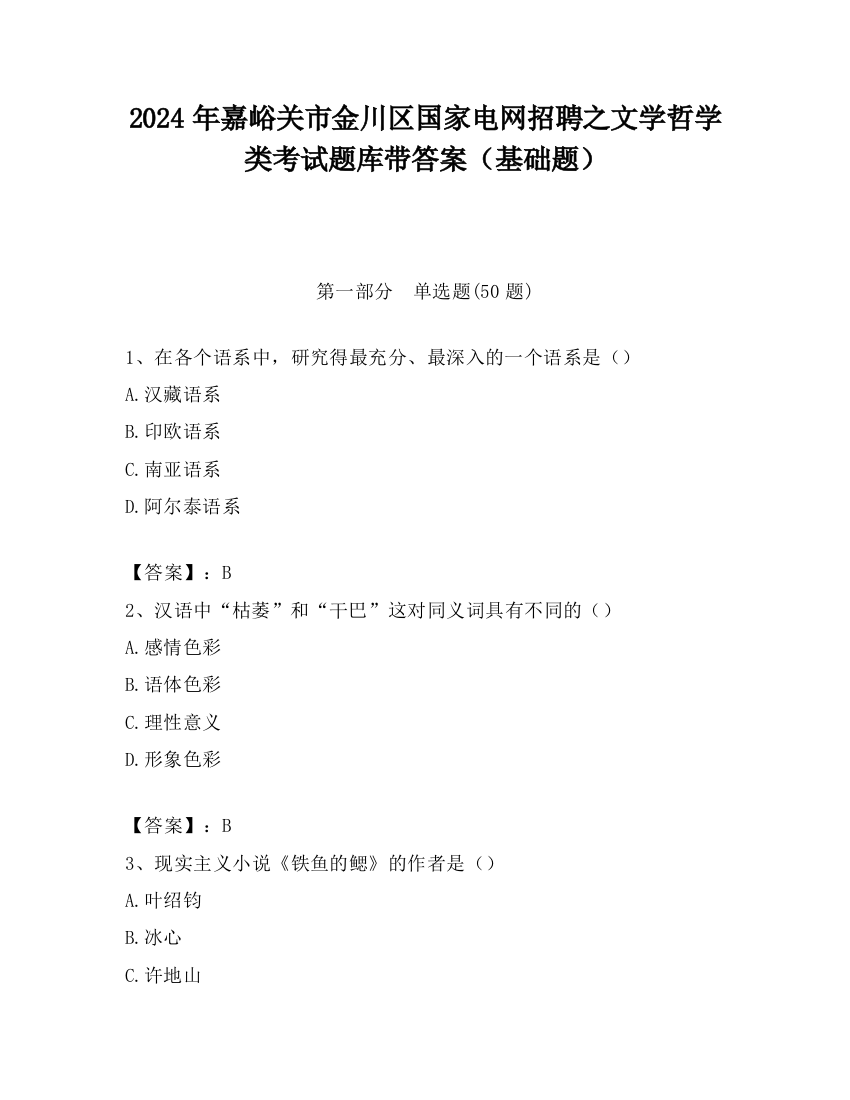 2024 年嘉峪关市金川区国家电网招聘之文学哲学类考试题库带答案（基础题）

第一部分　单选题(50 题)

1、在各个语系中，研究得最充分、最深入的一个语系是（）
A.汉藏语系
B.印欧语系
C.南亚语系
D.阿尔泰语系

【答案】：B
2、汉语中“枯萎”和“干巴”这对同义词具有不同的（）
A.感情色彩
B.语体色彩
C.理性意义
D.形象色彩

【答案】：B
3、现实主义小说《铁鱼的鳃》的作者是（）
A.叶绍钧
B.冰心
C.许地山